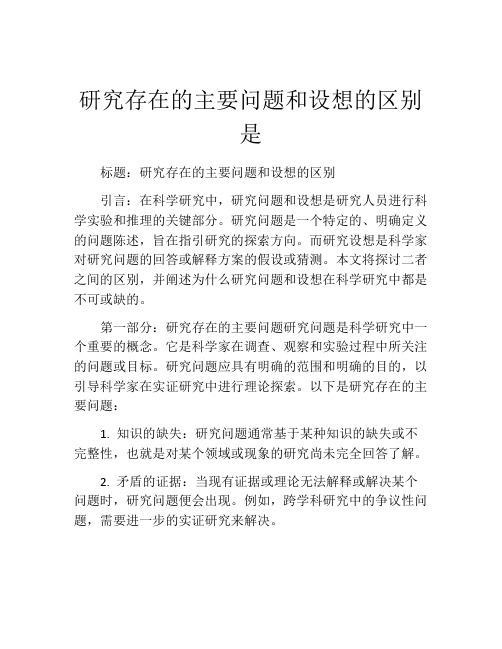 研究存在的主要问题和设想的区别是

标题：研究存在的主要问题和设想的区别

引言：在科学研究中，研究问题和设想是研究人员进行科学实验和推理的关键部分。研究问题是一个特定的、明确定义的问题陈述，旨在指引研究的探索方向。而研究设想是科学家对研究问题的回答或解释方案的假设或猜测。本文将探讨二者之间的区别，并阐述为什么研究问题和设想在科学研究中都是不可或缺的。

第一部分：研究存在的主要问题研究问题是科学研究中一个重要的概念。它是科学家在调查、观察和实验过程中所关注的问题或目标。研究问题应具有明确的范围和明确的目的，以引导科学家在实证研究中进行理论探索。以下是研究存在的主要问题：

1. 知识的缺失：研究问题通常基于某种知识的缺失或不完整性，也就是对某个领域或现象的研究尚未完全回答了解。

2. 矛盾的证据：当现有证据或理论无法解释或解决某个问题时，研究问题便会出现。例如，跨学科研究中的争议性问题，需要进一步的实证研究来解决。